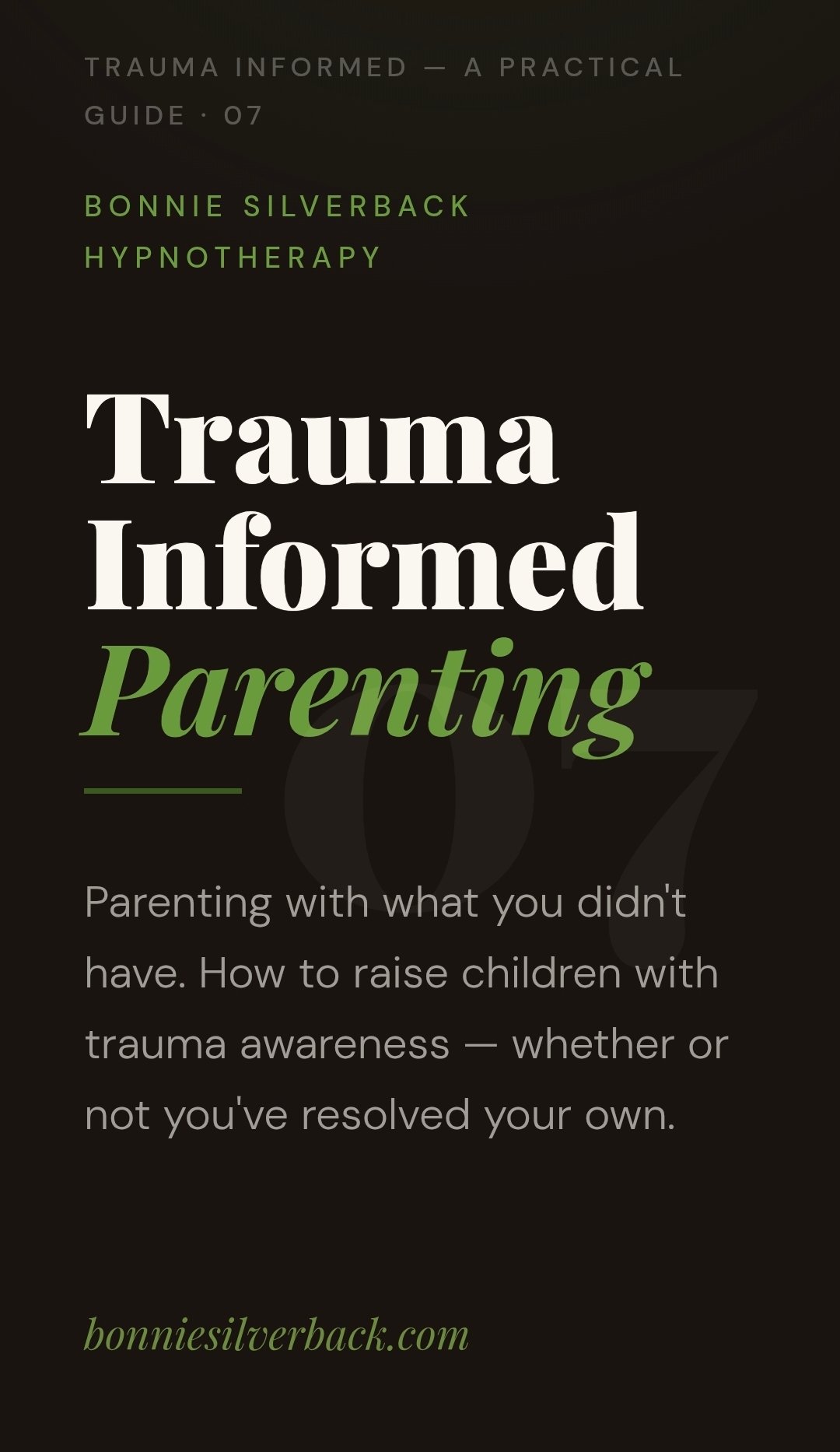 TRAUMA INFORMED — A PRACTICAL GUIDE · 07

BONNIE SILVERBACK HYPNOTHERAPY

Trauma Informed Parenting

07

Parenting with what you didn't have. How to raise children with trauma awareness — whether or not you've resolved your own.

bonniesilverback.com